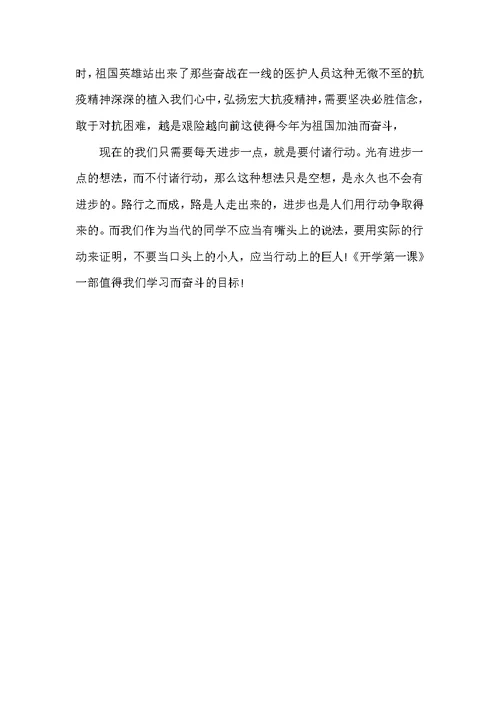 时，祖国英雄站出来了那些奋战在一线的医护人员这种无微不至的抗疫精神深深的植入我们心中，弘扬宏大抗疫精神，需要坚决必胜信念，敢于对抗困难，越是艰险越向前这使得今年为祖国加油而奋斗，

现在的我们只需要每天进步一点，就是要付诸行动。光有进步一点的想法，而不付诸行动，那么这种想法只是空想，是永久也不会有进步的。路行之而成，路是人走出来的，进步也是人们用行动争取得来的。而我们作为当代的同学不应当有嘴头上的说法，要用实际的行动来证明，不要当口头上的小人，应当行动上的巨人!《开学第一课》一部值得我们学习而奋斗的目标!